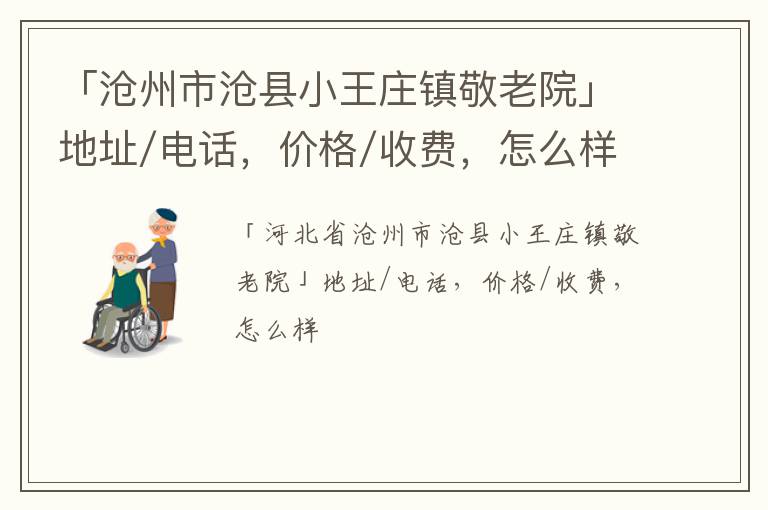 「沧州市沧县小王庄镇敬老院」地址/电话，价格/收费，怎么样

「河北省沧州市沧县小王庄镇敬老院」地址/电话，价格/收费，怎么样